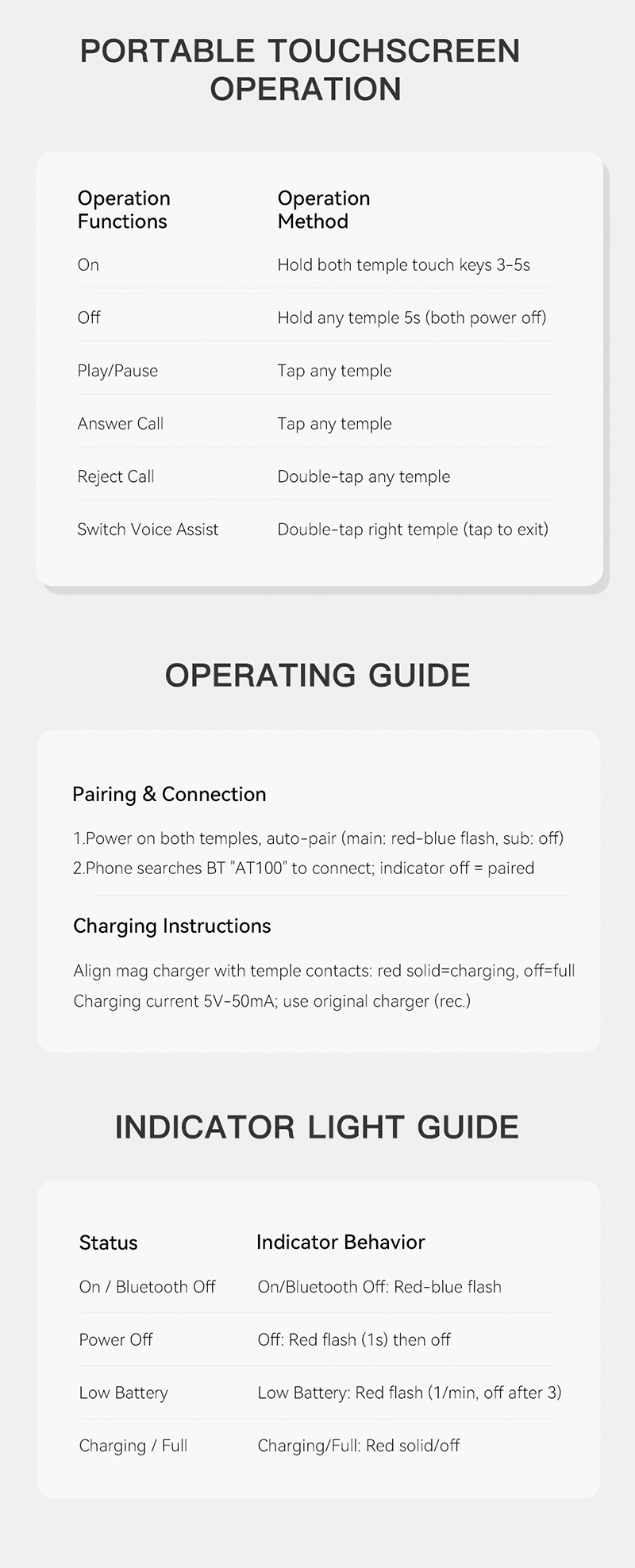 PORTABLE TOUCHSCREEN OPERATION

| Operation Functions | Operation Method |
|---|---|
| On | Hold both temple touch keys 3-5s |
| Off | Hold any temple 5s (both power off) |
| Play/Pause | Tap any temple |
| Answer Call | Tap any temple |
| Reject Call | Double-tap any temple |
| Switch Voice Assist | Double-tap right temple (tap to exit) |

OPERATING GUIDE

Pairing & Connection

1.Power on both temples, auto-pair (main: red-blue flash, sub: off)
2.Phone searches BT "AT100" to connect; indicator off = paired

Charging Instructions

Align mag charger with temple contacts: red solid=charging, off=full
Charging current 5V-50mA; use original charger (rec.)

INDICATOR LIGHT GUIDE

| Status | Indicator Behavior |
|---|---|
| On / Bluetooth Off | On/Bluetooth Off: Red-blue flash |
| Power Off | Off: Red flash (1s) then off |
| Low Battery | Low Battery: Red flash (1/min, off after 3) |
| Charging / Full | Charging/Full: Red solid/off |